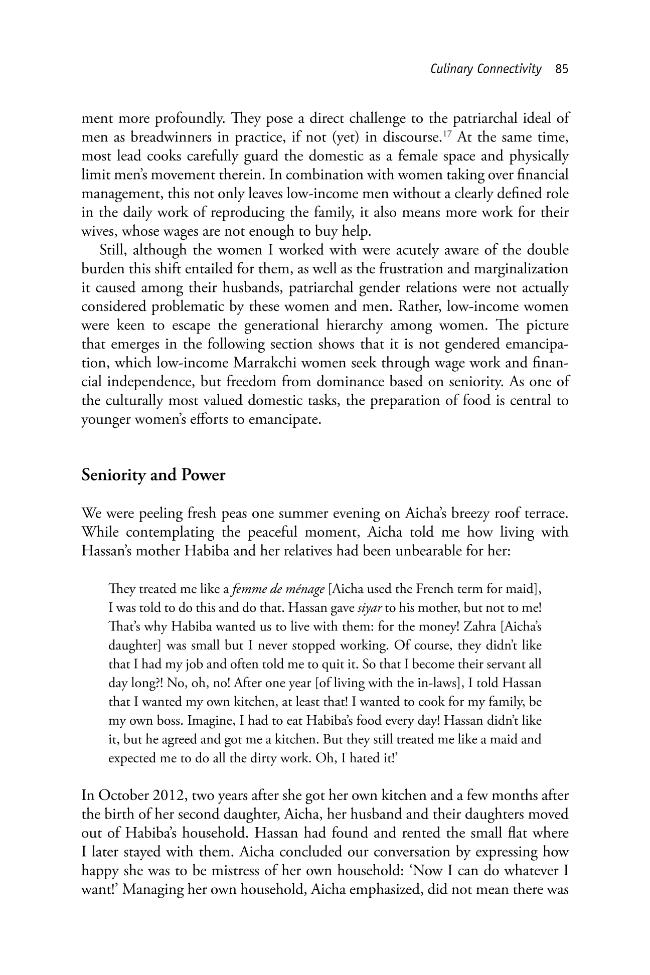 Culinary Connectivity 85

ment more profoundly. They pose a direct challenge to the patriarchal ideal of men as breadwinners in practice, if not (yet) in discourse.$^{17}$ At the same time, most lead cooks carefully guard the domestic as a female space and physically limit men's movement therein. In combination with women taking over financial management, this not only leaves low-income men without a clearly defined role in the daily work of reproducing the family, it also means more work for their wives, whose wages are not enough to buy help.

Still, although the women I worked with were acutely aware of the double burden this shift entailed for them, as well as the frustration and marginalization it caused among their husbands, patriarchal gender relations were not actually considered problematic by these women and men. Rather, low-income women were keen to escape the generational hierarchy among women. The picture that emerges in the following section shows that it is not gendered emancipation, which low-income Marrakchi women seek through wage work and financial independence, but freedom from dominance based on seniority. As one of the culturally most valued domestic tasks, the preparation of food is central to younger women's efforts to emancipate.

Seniority and Power

We were peeling fresh peas one summer evening on Aicha's breezy roof terrace. While contemplating the peaceful moment, Aicha told me how living with Hassan's mother Habiba and her relatives had been unbearable for her:

They treated me like a femme de ménage [Aicha used the French term for maid], I was told to do this and do that. Hassan gave siyar to his mother, but not to me! That's why Habiba wanted us to live with them: for the money! Zahra [Aicha's daughter] was small but I never stopped working. Of course, they didn't like that I had my job and often told me to quit it. So that I become their servant all day long?! No, oh, no! After one year [of living with the in-laws], I told Hassan that I wanted my own kitchen, at least that! I wanted to cook for my family, be my own boss. Imagine, I had to eat Habiba's food every day! Hassan didn't like it, but he agreed and got me a kitchen. But they still treated me like a maid and expected me to do all the dirty work. Oh, I hated it!'

In October 2012, two years after she got her own kitchen and a few months after the birth of her second daughter, Aicha, her husband and their daughters moved out of Habiba's household. Hassan had found and rented the small flat where I later stayed with them. Aicha concluded our conversation by expressing how happy she was to be mistress of her own household: 'Now I can do whatever I want!' Managing her own household, Aicha emphasized, did not mean there was